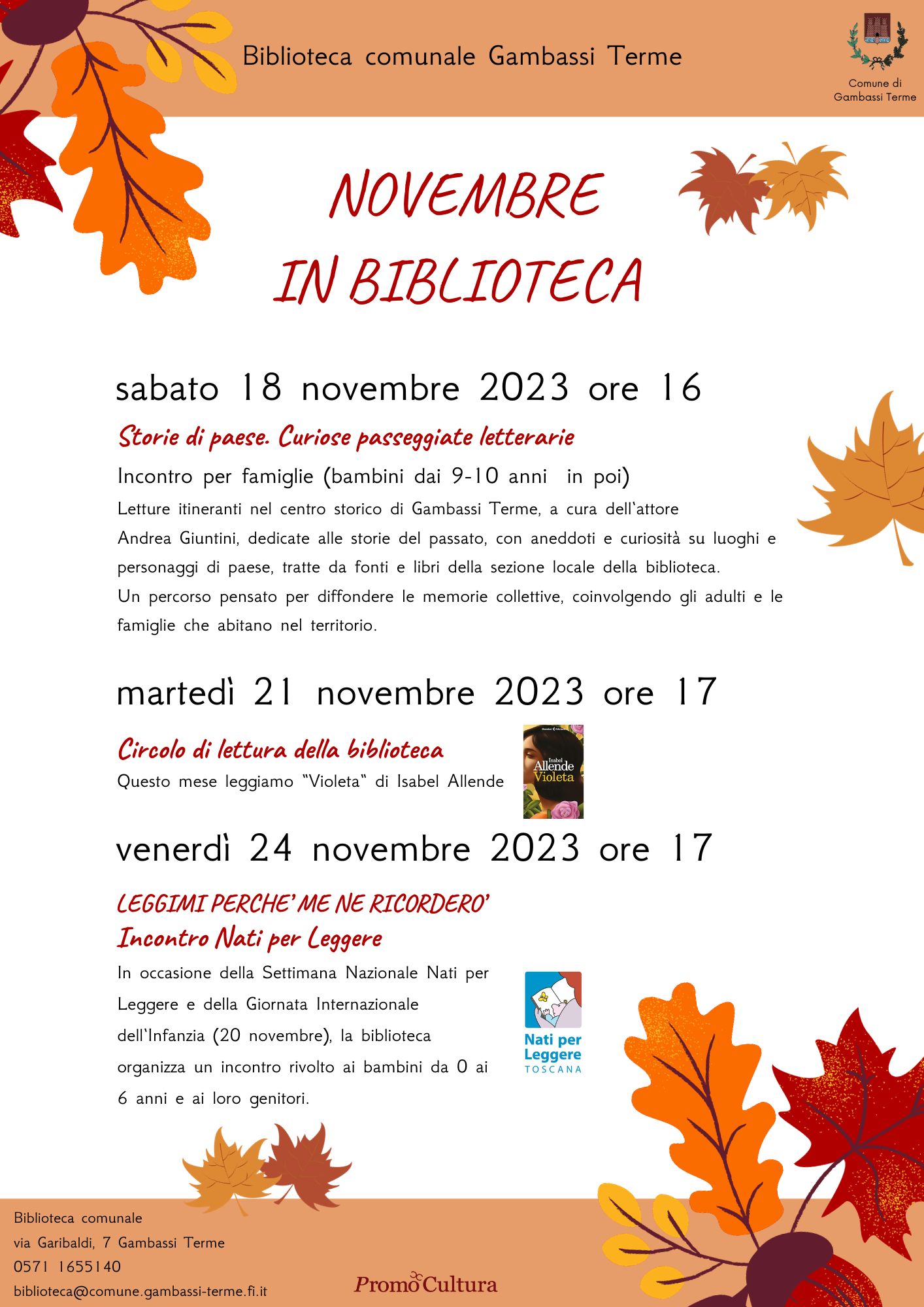 Biblioteca comunale Gambassi Terme

Comune di Gambassi Terme

NOVEMBRE IN BIBLIOTECA

sabato 18 novembre 2023 ore 16

Storie di paese. Curiose passeggiate letterarie

Incontro per famiglie (bambini dai 9-10 anni in poi)

Letture itineranti nel centro storico di Gambassi Terme, a cura dell'attore Andrea Giuntini, dedicate alle storie del passato, con aneddoti e curiosità su luoghi e personaggi di paese, tratte da fonti e libri della sezione locale della biblioteca.
Un percorso pensato per diffondere le memorie collettive, coinvolgendo gli adulti e le famiglie che abitano nel territorio.

martedì 21 novembre 2023 ore 17

Circolo di lettura della biblioteca

Questo mese leggiamo "Violeta" di Isabel Allende

Isabel Allende Violeta

venerdì 24 novembre 2023 ore 17

LEGGIMI PERCHE' ME NE RICORDERO'
Incontro Nati per Leggere

In occasione della Settimana Nazionale Nati per Leggere e della Giornata Internazionale dell'Infanzia (20 novembre), la biblioteca organizza un incontro rivolto ai bambini da 0 ai 6 anni e ai loro genitori.

Nati per Leggere TOSCANA

Biblioteca comunale
via Garibaldi, 7 Gambassi Terme
0571 1655140
biblioteca@comune.gambassi-terme.fi.it

PromoCultura